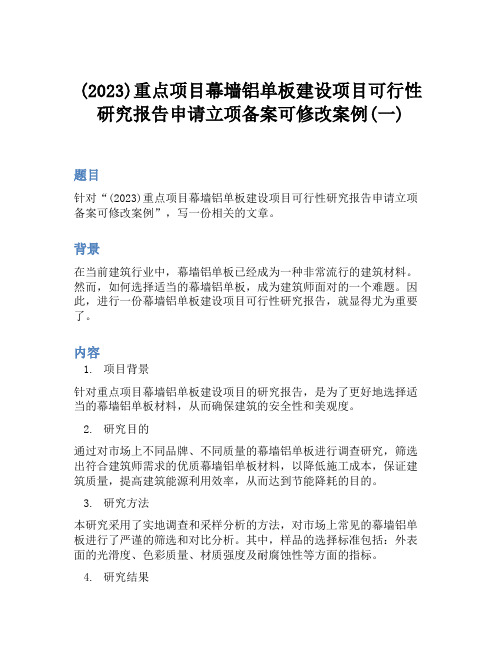 (2023)重点项目幕墙铝单板建设项目可行性研究报告申请立项备案可修改案例(一)

题目

针对“(2023)重点项目幕墙铝单板建设项目可行性研究报告申请立项备案可修改案例”，写一份相关的文章。

背景

在当前建筑行业中，幕墙铝单板已经成为一种非常流行的建筑材料。然而，如何选择适当的幕墙铝单板，成为建筑师面对的一个难题。因此，进行一份幕墙铝单板建设项目可行性研究报告，就显得尤为重要了。

内容

1. 项目背景

针对重点项目幕墙铝单板建设项目的研究报告，是为了更好地选择适当的幕墙铝单板材料，从而确保建筑的安全性和美观度。

2. 研究目的

通过对市场上不同品牌、不同质量的幕墙铝单板进行调查研究，筛选出符合建筑师需求的优质幕墙铝单板材料，以降低施工成本，保证建筑质量，提高建筑能源利用效率，从而达到节能降耗的目的。

3. 研究方法

本研究采用了实地调查和采样分析的方法，对市场上常见的幕墙铝单板进行了严谨的筛选和对比分析。其中，样品的选择标准包括：外表面的光滑度、色彩质量、材质强度及耐腐蚀性等方面的指标。

4. 研究结果